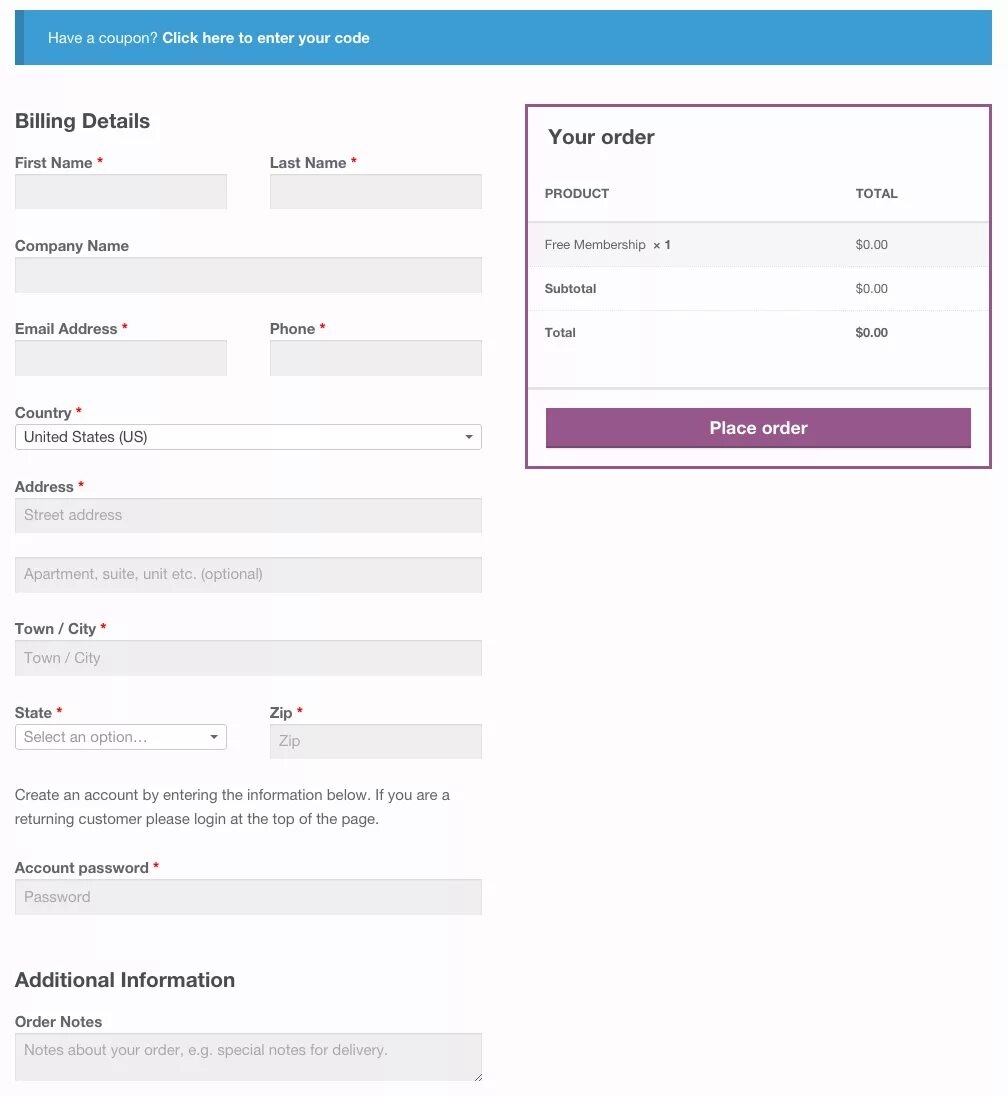 Have a coupon? Click here to enter your code

Billing Details

First Name *

Last Name *

Company Name

Email Address *

Phone *

Country *

United States (US)

Address *

Street address

Apartment, suite, unit etc. (optional)

Town / City *

Town / City

State *

Select an option…

Zip *

Zip

Create an account by entering the information below. If you are a returning customer please login at the top of the page.

Account password *

Password

Additional Information

Order Notes

Notes about your order, e.g. special notes for delivery.

Your order

| PRODUCT | TOTAL |
|---|---|
| Free Membership × 1 | $0.00 |
| Subtotal | $0.00 |
| Total | $0.00 |

Place order